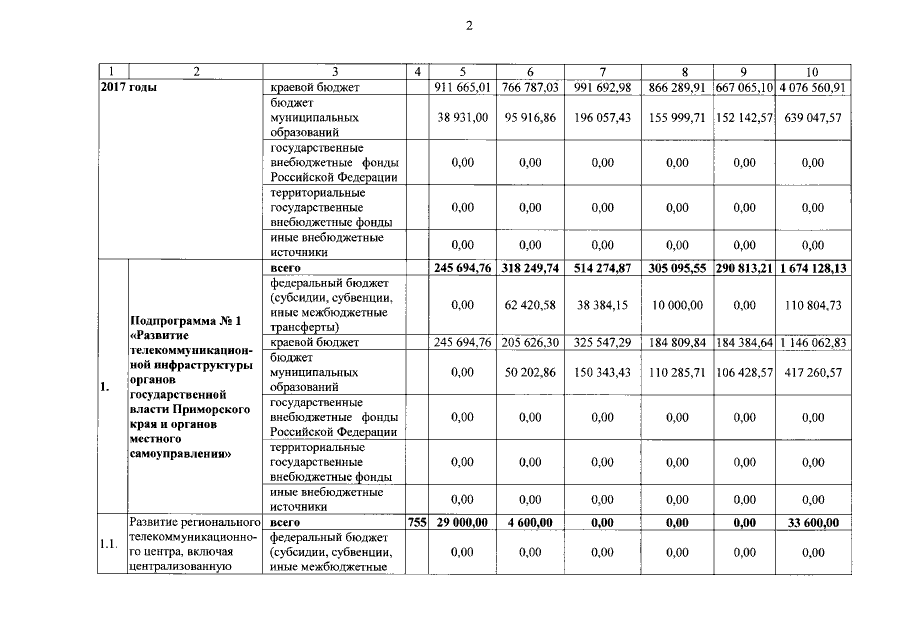 2

| 1 | 2 | 3 | 4 | 5 | 6 | 7 | 8 | 9 | 10 |
|---|---|---|---|---|---|---|---|---|---|
| 2017 годы | | краевой бюджет | | 911 665,01 | 766 787,03 | 991 692,98 | 866 289,91 | 667 065,10 | 4 076 560,91 |
| | | бюджет муниципальных образований | | 38 931,00 | 95 916,86 | 196 057,43 | 155 999,71 | 152 142,57 | 639 047,57 |
| | | государственные внебюджетные фонды Российской Федерации | | 0,00 | 0,00 | 0,00 | 0,00 | 0,00 | 0,00 |
| | | территориальные государственные внебюджетные фонды | | 0,00 | 0,00 | 0,00 | 0,00 | 0,00 | 0,00 |
| | | иные внебюджетные источники | | 0,00 | 0,00 | 0,00 | 0,00 | 0,00 | 0,00 |
| 1. | Подпрограмма № 1 «Развитие телекоммуникационной инфраструктуры органов государственной власти Приморского края и органов местного самоуправления» | всего | | 245 694,76 | 318 249,74 | 514 274,87 | 305 095,55 | 290 813,21 | 1 674 128,13 |
| | | федеральный бюджет (субсидии, субвенции, иные межбюджетные трансферты) | | 0,00 | 62 420,58 | 38 384,15 | 10 000,00 | 0,00 | 110 804,73 |
| | | краевой бюджет | | 245 694,76 | 205 626,30 | 325 547,29 | 184 809,84 | 184 384,64 | 1 146 062,83 |
| | | бюджет муниципальных образований | | 0,00 | 50 202,86 | 150 343,43 | 110 285,71 | 106 428,57 | 417 260,57 |
| | | государственные внебюджетные фонды Российской Федерации | | 0,00 | 0,00 | 0,00 | 0,00 | 0,00 | 0,00 |
| | | территориальные государственные внебюджетные фонды | | 0,00 | 0,00 | 0,00 | 0,00 | 0,00 | 0,00 |
| | | иные внебюджетные источники | | 0,00 | 0,00 | 0,00 | 0,00 | 0,00 | 0,00 |
| 1.1. | Развитие регионального телекоммуникационного центра, включая централизованную | всего | 755 | 29 000,00 | 4 600,00 | 0,00 | 0,00 | 0,00 | 33 600,00 |
| | | федеральный бюджет (субсидии, субвенции, иные межбюджетные | | 0,00 | 0,00 | 0,00 | 0,00 | 0,00 | 0,00 |